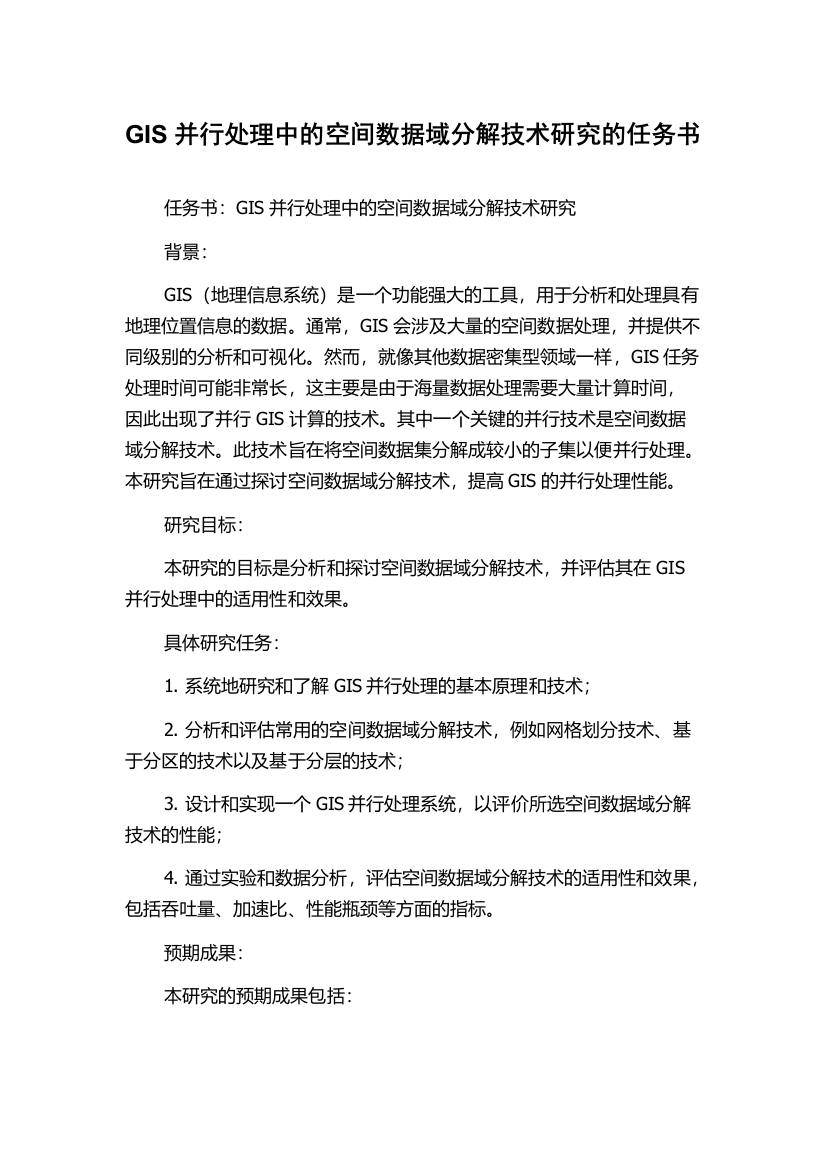 GIS 并行处理中的空间数据域分解技术研究的任务书

任务书：GIS 并行处理中的空间数据域分解技术研究

背景：

GIS（地理信息系统）是一个功能强大的工具，用于分析和处理具有地理位置信息的数据。通常，GIS 会涉及大量的空间数据处理，并提供不同级别的分析和可视化。然而，就像其他数据密集型领域一样，GIS 任务处理时间可能非常长，这主要是由于海量数据处理需要大量计算时间，因此出现了并行 GIS 计算的技术。其中一个关键的并行技术是空间数据域分解技术。此技术旨在将空间数据集分解成较小的子集以便并行处理。本研究旨在通过探讨空间数据域分解技术，提高 GIS 的并行处理性能。

研究目标：

本研究的目标是分析和探讨空间数据域分解技术，并评估其在 GIS 并行处理中的适用性和效果。

具体研究任务：

1. 系统地研究和了解 GIS 并行处理的基本原理和技术；

2. 分析和评估常用的空间数据域分解技术，例如网格划分技术、基于分区的技术以及基于分层的技术；

3. 设计和实现一个 GIS 并行处理系统，以评价所选空间数据域分解技术的性能；

4. 通过实验和数据分析，评估空间数据域分解技术的适用性和效果，包括吞吐量、加速比、性能瓶颈等方面的指标。

预期成果：

本研究的预期成果包括：